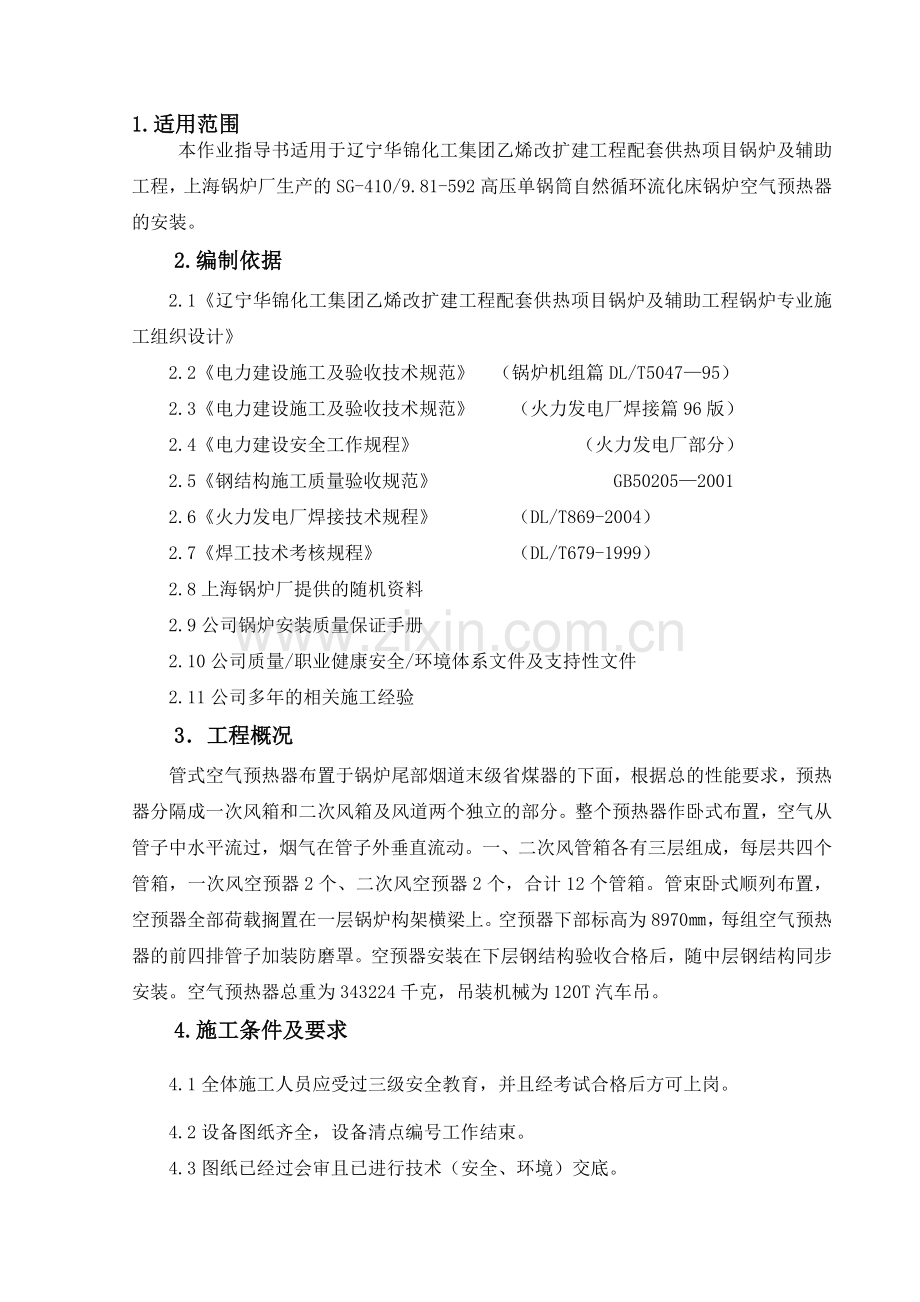 1.适用范围

本作业指导书适用于辽宁华锦化工集团乙烯改扩建工程配套供热项目锅炉及辅助工程，上海锅炉厂生产的SG-410/9.81-592高压单锅筒自然循环流化床锅炉空气预热器的安装。

2.编制依据

2.1《辽宁华锦化工集团乙烯改扩建工程配套供热项目锅炉及辅助工程锅炉专业施工组织设计》

2.2《电力建设施工及验收技术规范》 （锅炉机组篇DL/T5047—95）

2.3《电力建设施工及验收技术规范》 （火力发电厂焊接篇96版）

2.4《电力建设安全工作规程》 （火力发电厂部分）

2.5《钢结构施工质量验收规范》 GB50205—2001

2.6《火力发电厂焊接技术规程》 （DL/T869-2004）

2.7《焊工技术考核规程》 （DL/T679-1999）

2.8上海锅炉厂提供的随机资料

2.9公司锅炉安装质量保证手册

2.10公司质量/职业健康安全/环境体系文件及支持性文件

2.11公司多年的相关施工经验

3．工程概况

管式空气预热器布置于锅炉尾部烟道末级省煤器的下面，根据总的性能要求，预热器分隔成一次风箱和二次风箱及风道两个独立的部分。整个预热器作卧式布置，空气从管子中水平流过，烟气在管子外垂直流动。一、二次风管箱各有三层组成，每层共四个管箱，一次风空预器2个、二次风空预器2个，合计12个管箱。管束卧式顺列布置，空预器全部荷载搁置在一层锅炉构架横梁上。空预器下部标高为8970㎜，每组空气预热器的前四排管子加装防磨罩。空预器安装在下层钢结构验收合格后，随中层钢结构同步安装。空气预热器总重为343224千克，吊装机械为120T汽车吊。

4.施工条件及要求

4.1全体施工人员应受过三级安全教育，并且经考试合格后方可上岗。

4.2设备图纸齐全，设备清点编号工作结束。

4.3图纸已经过会审且已进行技术（安全、环境）交底。

www.zixin.com.cn